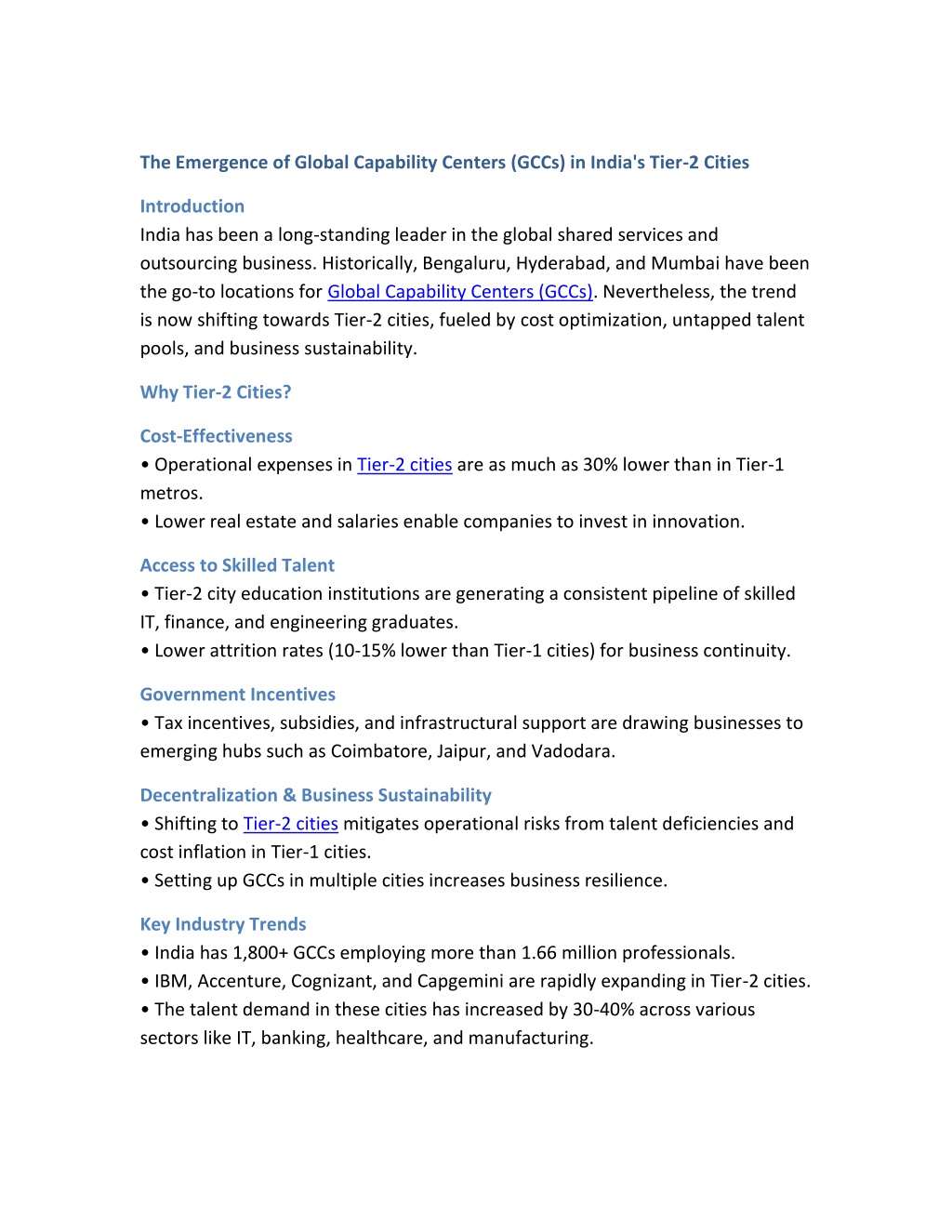 The Emergence of Global Capability Centers (GCCs) in India's Tier-2 Cities

Introduction
India has been a long-standing leader in the global shared services and outsourcing business. Historically, Bengaluru, Hyderabad, and Mumbai have been the go-to locations for Global Capability Centers (GCCs). Nevertheless, the trend is now shifting towards Tier-2 cities, fueled by cost optimization, untapped talent pools, and business sustainability.

Why Tier-2 Cities?

Cost-Effectiveness
• Operational expenses in Tier-2 cities are as much as 30% lower than in Tier-1 metros.
• Lower real estate and salaries enable companies to invest in innovation.

Access to Skilled Talent
• Tier-2 city education institutions are generating a consistent pipeline of skilled IT, finance, and engineering graduates.
• Lower attrition rates (10-15% lower than Tier-1 cities) for business continuity.

Government Incentives
• Tax incentives, subsidies, and infrastructural support are drawing businesses to emerging hubs such as Coimbatore, Jaipur, and Vadodara.

Decentralization & Business Sustainability
• Shifting to Tier-2 cities mitigates operational risks from talent deficiencies and cost inflation in Tier-1 cities.
• Setting up GCCs in multiple cities increases business resilience.

Key Industry Trends
• India has 1,800+ GCCs employing more than 1.66 million professionals.
• IBM, Accenture, Cognizant, and Capgemini are rapidly expanding in Tier-2 cities.
• The talent demand in these cities has increased by 30-40% across various sectors like IT, banking, healthcare, and manufacturing.